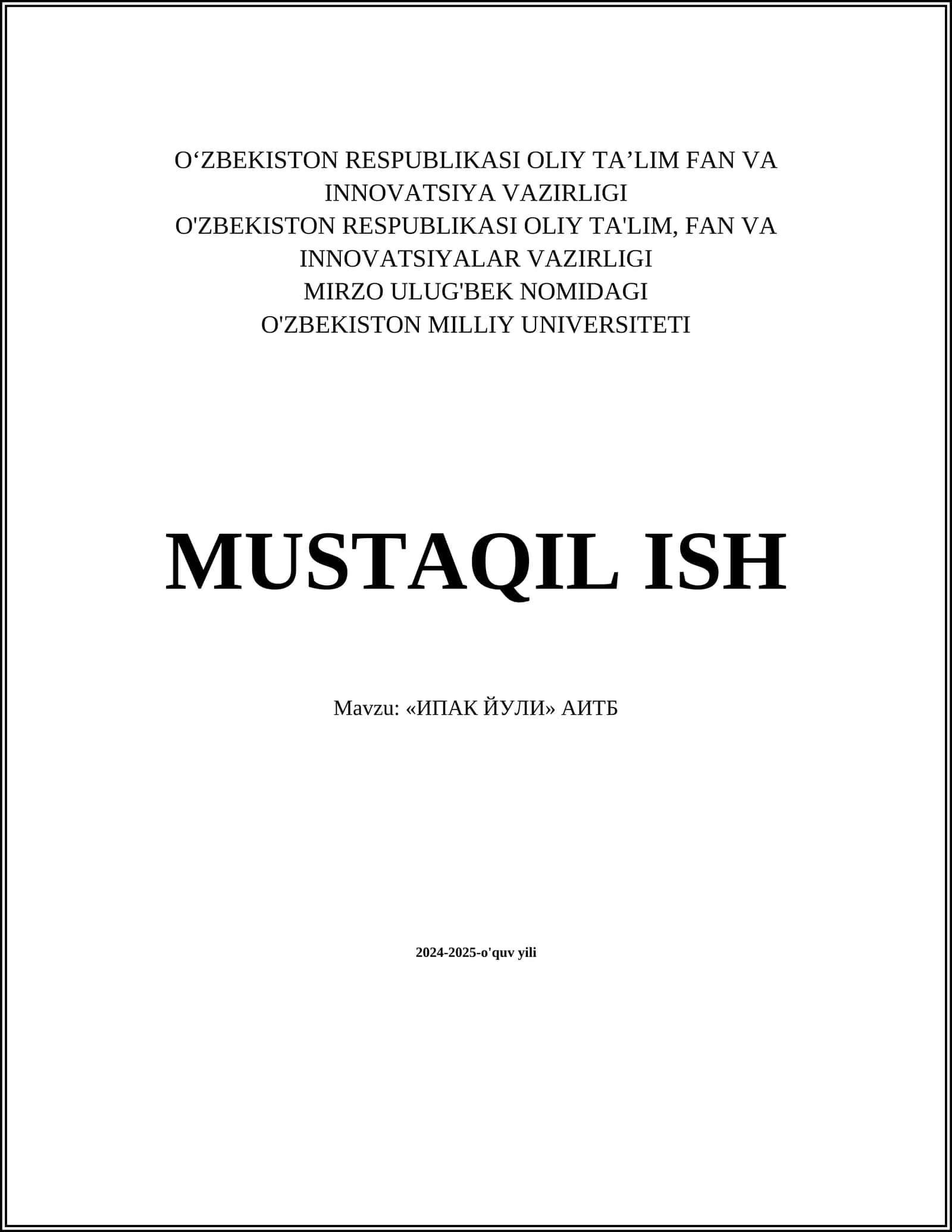 O‘ZBEKISTON RESPUBLIKASI OLIY TA’LIM FAN VA INNOVATSIYA VAZIRLIGI
O'ZBEKISTON RESPUBLIKASI OLIY TA'LIM, FAN VA INNOVATSIYALAR VAZIRLIGI
MIRZO ULUG'BEK NOMIDAGI
O'ZBEKISTON MILLIY UNIVERSITETI

MUSTAQIL ISH

Mavzu: «ИПАК ЙУЛИ» АИТБ

2024-2025-o'quv yili